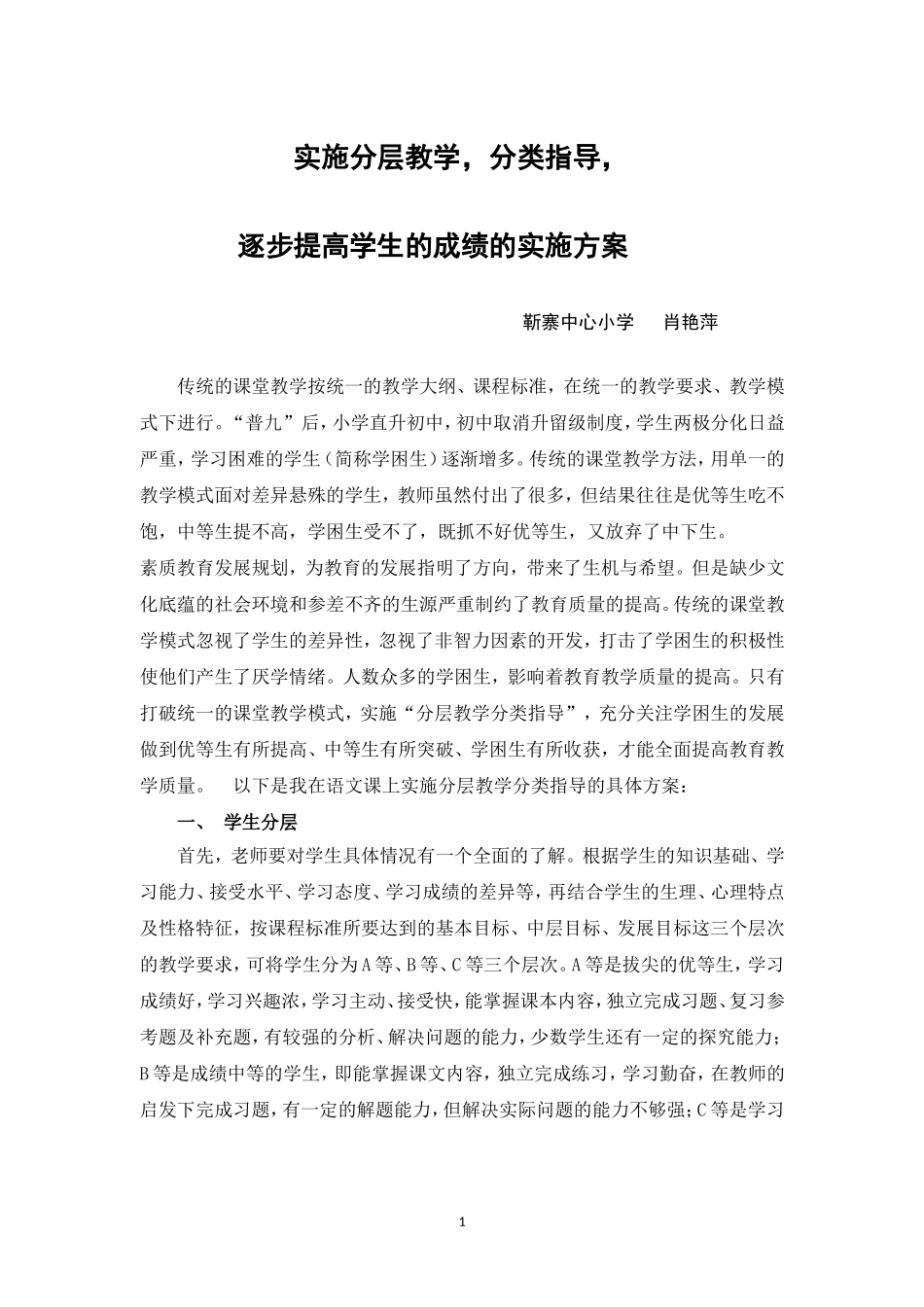 实施分层教学，分类指导，

逐步提高学生的成绩的实施方案

靳寨中心小学　肖艳萍

传统的课堂教学按统一的教学大纲、课程标准，在统一的教学要求、教学模式下进行。“普九”后，小学直升初中，初中取消升留级制度，学生两极分化日益严重，学习困难的学生（简称学困生）逐渐增多。传统的课堂教学方法，用单一的教学模式面对差异悬殊的学生，教师虽然付出了很多，但结果往往是优等生吃不饱，中等生提不高，学困生受不了，既抓不好优等生，又放弃了中下生。

素质教育发展规划，为教育的发展指明了方向，带来了生机与希望。但是缺少文化底蕴的社会环境和参差不齐的生源严重制约了教育质量的提高。传统的课堂教学模式忽视了学生的差异性，忽视了非智力因素的开发，打击了学困生的积极性使他们产生了厌学情绪。人数众多的学困生，影响着教育教学质量的提高。只有打破统一的课堂教学模式，实施“分层教学分类指导”，充分关注学困生的发展做到优等生有所提高、中等生有所突破、学困生有所收获，才能全面提高教育教学质量。　以下是我在语文课上实施分层教学分类指导的具体方案：

一、　学生分层

首先，老师要对学生具体情况有一个全面的了解。根据学生的知识基础、学习能力、接受水平、学习态度、学习成绩的差异等，再结合学生的生理、心理特点及性格特征，按课程标准所要达到的基本目标、中层目标、发展目标这三个层次的教学要求，可将学生分为A等、B等、C等三个层次。A等是拔尖的优等生，学习成绩好，学习兴趣浓，学习主动、接受快，能掌握课本内容，独立完成习题、复习参考题及补充题，有较强的分析、解决问题的能力，少数学生还有一定的探究能力；B等是成绩中等的学生，即能掌握课文内容，独立完成练习，学习勤奋，在教师的启发下完成习题，有一定的解题能力，但解决实际问题的能力不够强；C等是学习

1